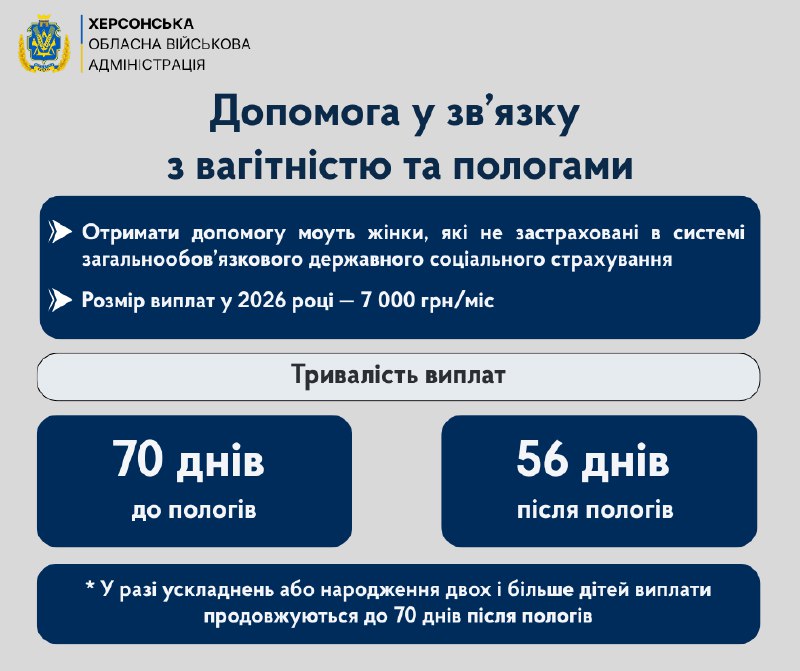 ХЕРСОНСЬКА
ОБЛАСНА ВІЙСЬКОВА
АДМІНІСТРАЦІЯ

Допомога у зв'язку
з вагітністю та пологами

Отримати допомогу моуть жінки, які не застраховані в системі загальнообов'язкового державного соціального страхування

Розмір виплат у 2026 році — 7 000 грн/міс

Тривалість виплат

70 днів
до пологів

56 днів
після пологів

* У разі ускладнень або народження двох і більше дітей виплати продовжуються до 70 днів після пологів